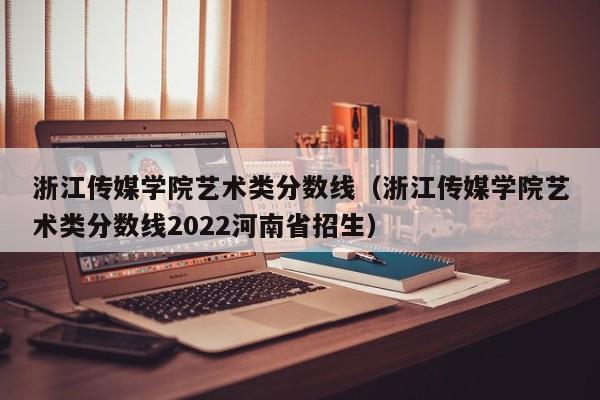 浙江传媒学院艺术类分数线（浙江传媒学院艺术类分数线2022河南省招生）